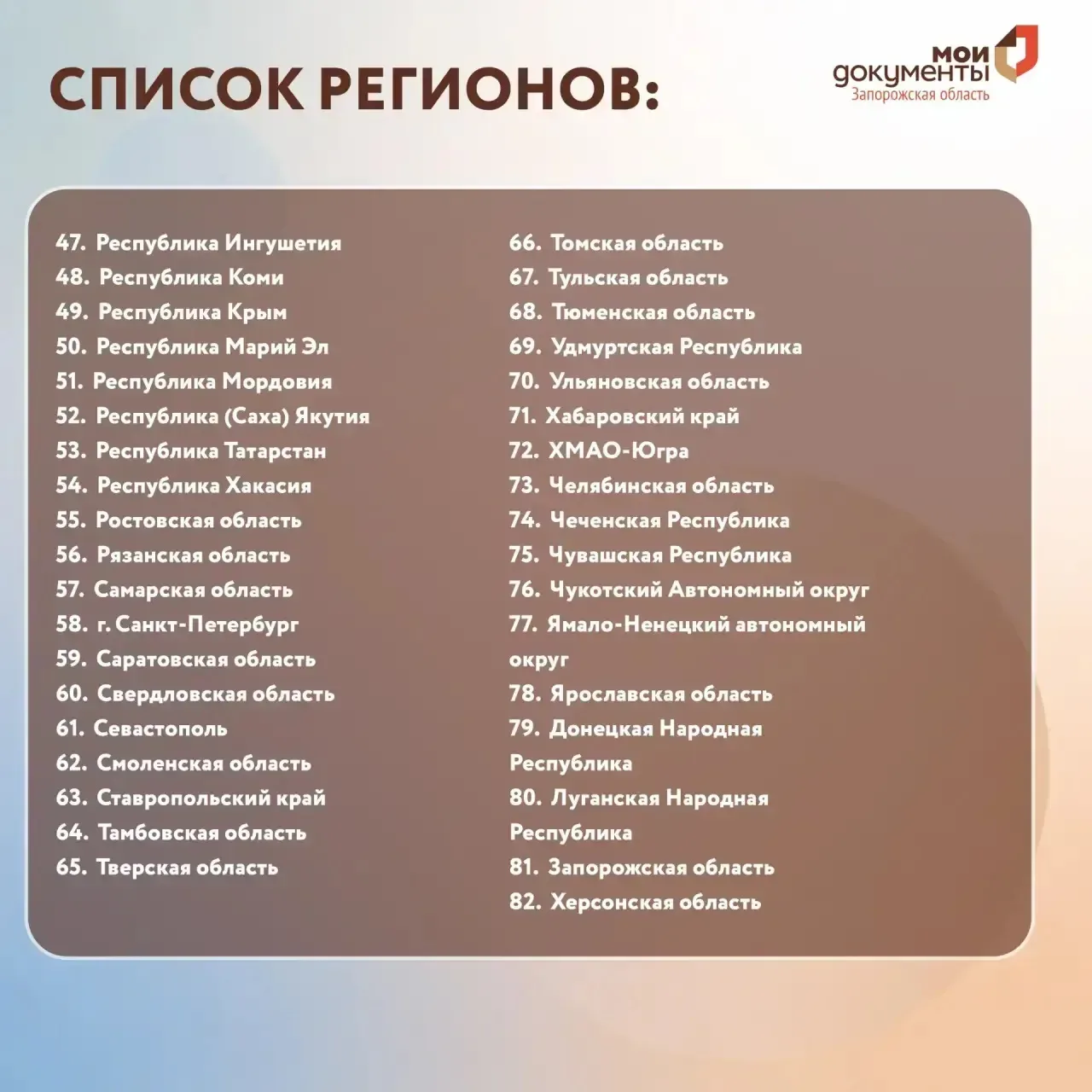 СПИСОК РЕГИОНОВ:

мои документы
Запорожская область

47. Республика Ингушетия
48. Республика Коми
49. Республика Крым
50. Республика Марий Эл
51. Республика Мордовия
52. Республика (Саха) Якутия
53. Республика Татарстан
54. Республика Хакасия
55. Ростовская область
56. Рязанская область
57. Самарская область
58. г. Санкт-Петербург
59. Саратовская область
60. Свердловская область
61. Севастополь
62. Смоленская область
63. Ставропольский край
64. Тамбовская область
65. Тверская область

66. Томская область
67. Тульская область
68. Тюменская область
69. Удмуртская Республика
70. Ульяновская область
71. Хабаровский край
72. ХМАО-Югра
73. Челябинская область
74. Чеченская Республика
75. Чувашская Республика
76. Чукотский Автономный округ
77. Ямало-Ненецкий автономный округ
78. Ярославская область
79. Донецкая Народная Республика
80. Луганская Народная Республика
81. Запорожская область
82. Херсонская область